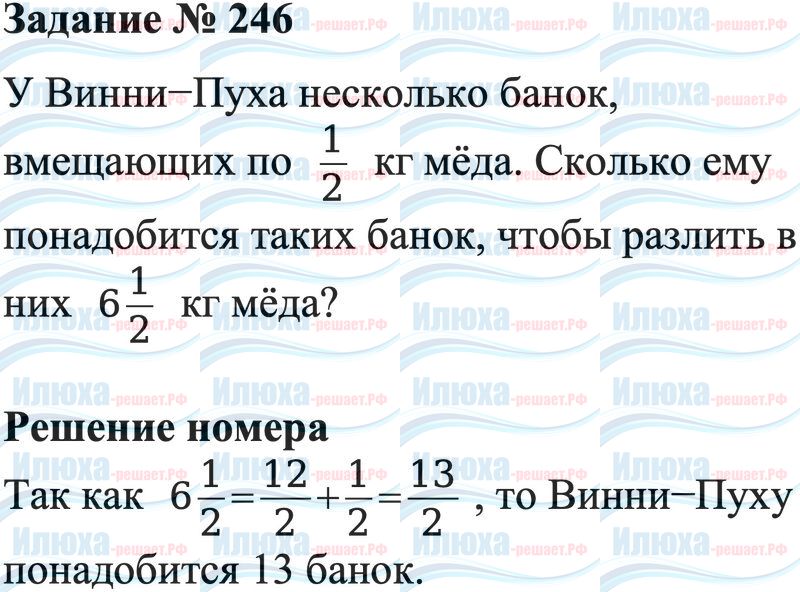 Задание № 246

У Винни−Пуха несколько банок, вмещающих по $\frac{1}{2}$ кг мёда. Сколько ему понадобится таких банок, чтобы разлить в них $6\frac{1}{2}$ кг мёда?

Решение номера

Так как $6\frac{1}{2}=\frac{12}{2}+\frac{1}{2}=\frac{13}{2}$, то Винни−Пуху понадобится 13 банок.

Илюха-решает.РФ